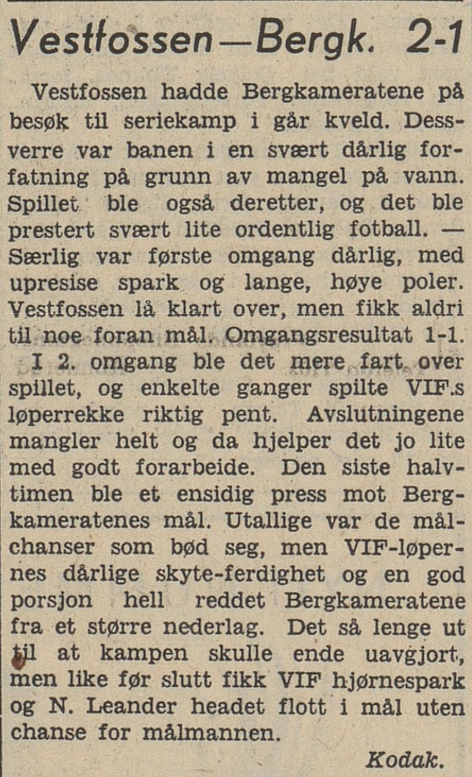 Vestfossen—Bergk. 2-1

Vestfossen hadde Bergkameratene på besøk til seriekamp i går kveld. Dessverre var banen i en svært dårlig forfatning på grunn av mangel på vann. Spillet ble også deretter, og det ble prestert svært lite ordentlig fotball. — Særlig var første omgang dårlig, med upresise spark og lange, høye poler. Vestfossen lå klart over, men fikk aldri til noe foran mål. Omgangsresultat 1-1.

I 2. omgang ble det mere fart over spillet, og enkelte ganger spilte VIF.s løperrekke riktig pent. Avslutningene mangler helt og da hjelper det jo lite med godt forarbeide. Den siste halvtimen ble et ensidig press mot Bergkameratenes mål. Utallige var de målchanser som bød seg, men VIF-løpernes dårlige skyte-ferdighet og en god porsjon hell reddet Bergkameratene fra et større nederlag. Det så lenge ut til at kampen skulle ende uavgjort, men like før slutt fikk VIF hjørnespark og N. Leander headet flott i mål uten chanse for målmannen.

Kodak.